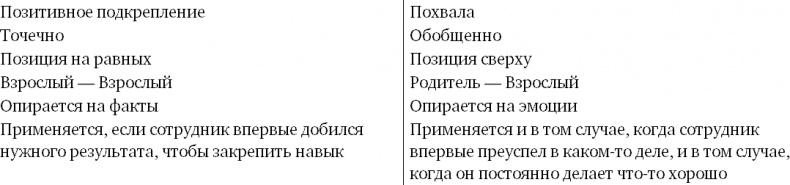 | Позитивное подкрепление | Похвала |
|---|---|
| Точечно | Обобщенно |
| Позиция на равных | Позиция сверху |
| Взрослый — Взрослый | Родитель — Взрослый |
| Опирается на факты | Опирается на эмоции |
| Применяется, если сотрудник впервые добился нужного результата, чтобы закрепить навык | Применяется и в том случае, когда сотрудник впервые преуспел в каком-то деле, и в том случае, когда он постоянно делает что-то хорошо |